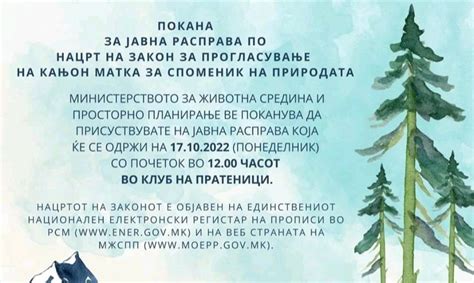 ПОКАНА
ЗА ЈАВНА РАСПРАВА ПО
НАЦРТ НА ЗАКОН ЗА ПРОГЛАСУВАЊЕ
НА КАЊОН МАТКА ЗА СПОМЕНИК НА ПРИРОДАТА

МИНИСТЕРСТВОТО ЗА ЖИВОТНА СРЕДИНА И ПРОСТОРНО ПЛАНИРАЊЕ ВЕ ПОКАНУВА ДА ПРИСУСТВУВАТЕ НА ЈАВНА РАСПРАВА КОЈА ЌЕ СЕ ОДРЖИ НА 17.10.2022 (ПОНЕДЕЛНИК) СО ПОЧЕТОК ВО 12.00 ЧАСОТ ВО КЛУБ НА ПРАТЕНИЦИ.

НАЦРТОТ НА ЗАКОНОТ Е ОБЈАВЕН НА ЕДИНСТВЕНИОТ НАЦИОНАЛЕН ЕЛЕКТРОНСКИ РЕГИСТАР НА ПРОПИСИ ВО РСМ (WWW.ENER.GOV.MK) И НА ВЕБ СТРАНАТА НА МЖСПП (WWW.MOEPP.GOV.MK).